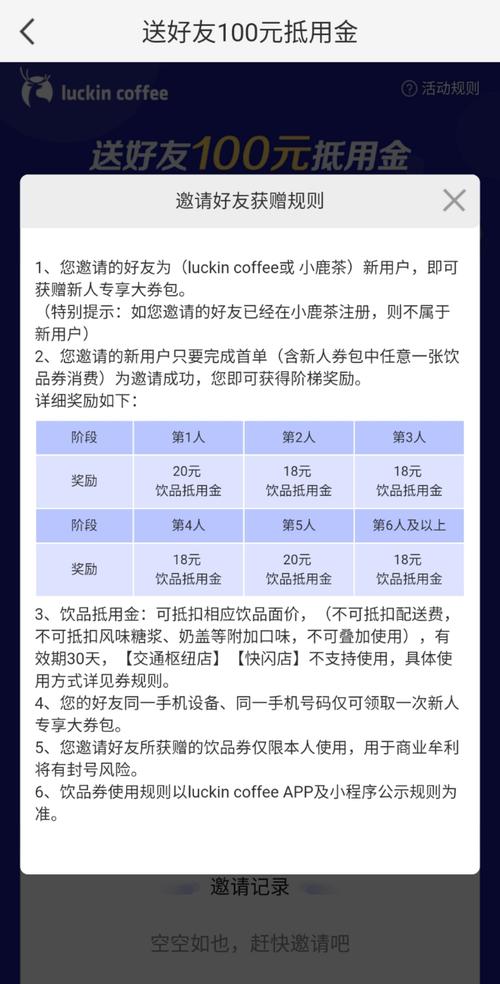 送好友100元抵用金

luckin coffee

活动规则

送好友100元抵用金

邀请好友获赠规则

1、您邀请的好友为（luckin coffee或 小鹿茶）新用户，即可获赠新人专享大券包。
（特别提示：如您邀请的好友已经在小鹿茶注册，则不属于新用户）
2、您邀请的新用户只要完成首单（含新人券包中任意一张饮品券消费）为邀请成功，您即可获得阶梯奖励。
详细奖励如下：

| 阶段 | 第1人 | 第2人 | 第3人 |
|---|---|---|---|
| 奖励 | 20元 饮品抵用金 | 18元 饮品抵用金 | 18元 饮品抵用金 |
| 阶段 | 第4人 | 第5人 | 第6人及以上 |
| 奖励 | 18元 饮品抵用金 | 20元 饮品抵用金 | 18元 饮品抵用金 |

3、饮品抵用金：可抵扣相应饮品面价，（不可抵扣配送费，不可抵扣风味糖浆、奶盖等附加口味，不可叠加使用），有效期30天，【交通枢纽店】【快闪店】不支持使用，具体使用方式详见券规则。
4、您的好友同一手机设备、同一手机号码仅可领取一次新人专享大券包。
5、您邀请好友所获赠的饮品券仅限本人使用，用于商业牟利将有封号风险。
6、饮品券使用规则以luckin coffee APP及小程序公示规则为准。

邀请记录

空空如也，赶快邀请吧